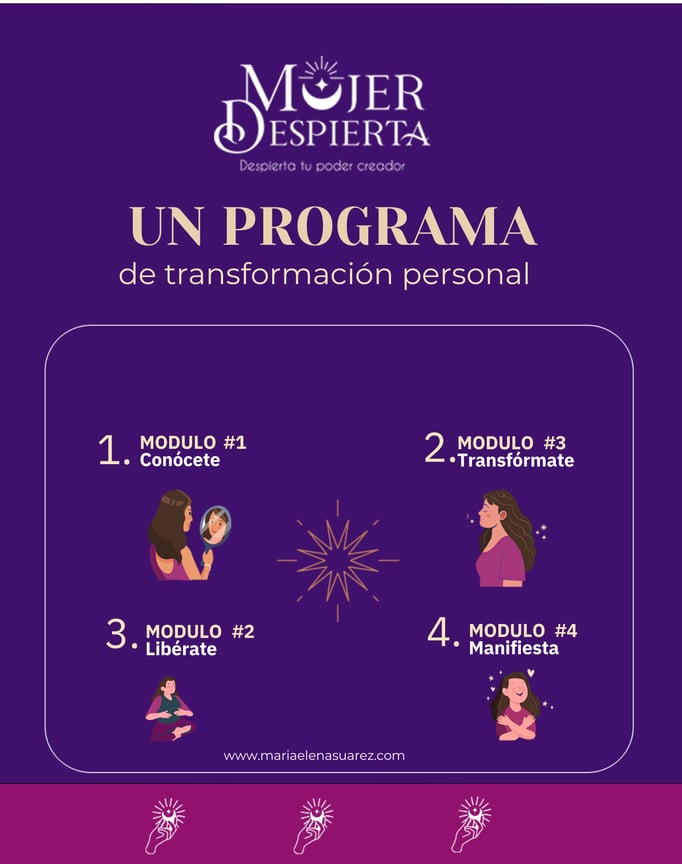 MUJER
DESPIERTA
Despierta tu poder creador

UN PROGRAMA
de transformación personal

1. MODULO #1
Conócete

2. MODULO #3
Transfórmate

3. MODULO #2
Libérate

4. MODULO #4
Manifiesta

www.mariaelenasuarez.com